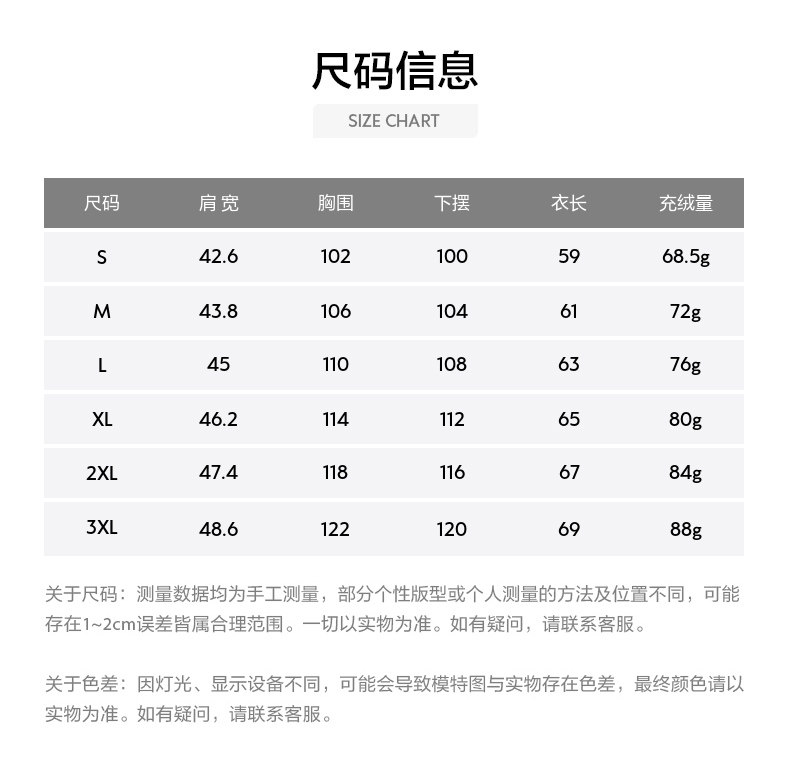 尺码信息

SIZE CHART

| 尺码 | 肩宽 | 胸围 | 下摆 | 衣长 | 充绒量 |
|---|---|---|---|---|---|
| S | 42.6 | 102 | 100 | 59 | 68.5g |
| M | 43.8 | 106 | 104 | 61 | 72g |
| L | 45 | 110 | 108 | 63 | 76g |
| XL | 46.2 | 114 | 112 | 65 | 80g |
| 2XL | 47.4 | 118 | 116 | 67 | 84g |
| 3XL | 48.6 | 122 | 120 | 69 | 88g |

关于尺码：测量数据均为手工测量，部分个性版型或个人测量的方法及位置不同，可能存在1~2cm误差皆属合理范围。一切以实物为准。如有疑问，请联系客服。

关于色差：因灯光、显示设备不同，可能会导致模特图与实物存在色差，最终颜色请以实物为准。如有疑问，请联系客服。